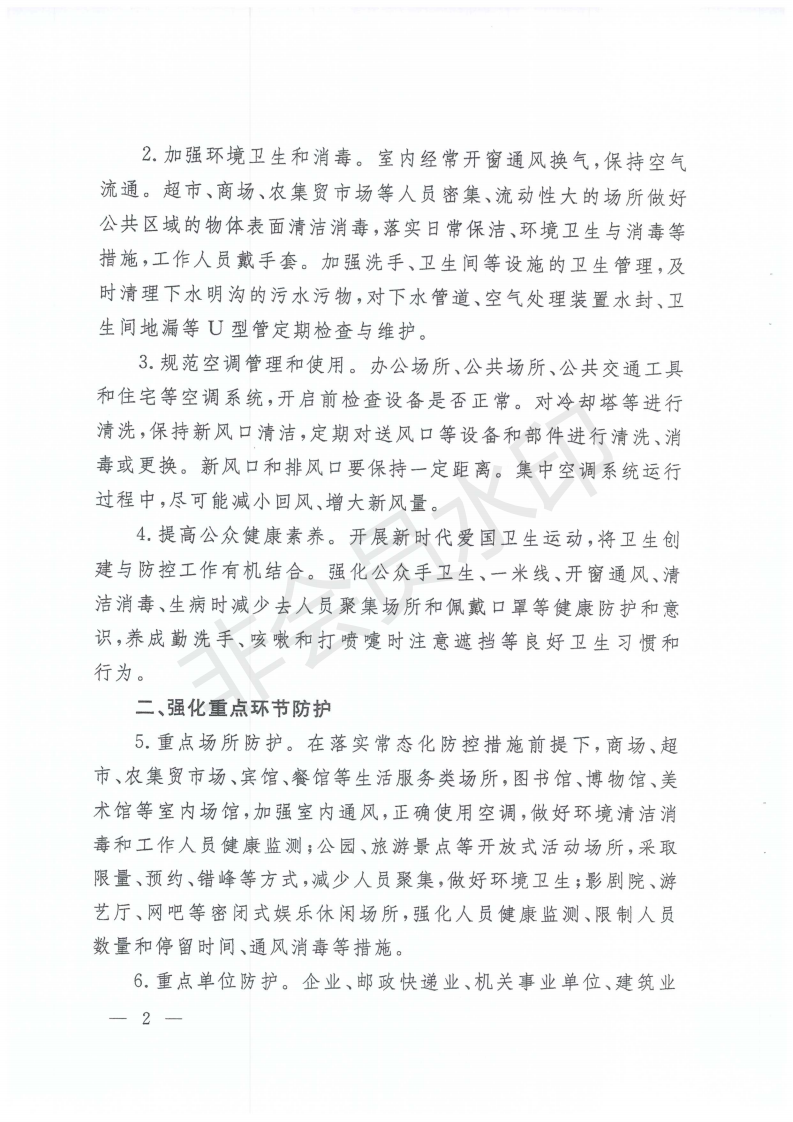 2.加强环境卫生和消毒。室内经常开窗通风换气，保持空气流通。超市、商场、农集贸市场等人员密集、流动性大的场所做好公共区域的物体表面清洁消毒，落实日常保洁、环境卫生与消毒等措施，工作人员戴手套。加强洗手、卫生间等设施的卫生管理，及时清理下水明沟的污水污物，对下水管道、空气处理装置水封、卫生间地漏等U型管定期检查与维护。

3.规范空调管理和使用。办公场所、公共场所、公共交通工具和住宅等空调系统，开启前检查设备是否正常。对冷却塔等进行清洗，保持新风口清洁，定期对送风口等设备和部件进行清洗、消毒或更换。新风口和排风口要保持一定距离。集中空调系统运行过程中，尽可能减小回风、增大新风量。

4.提高公众健康素养。开展新时代爱国卫生运动，将卫生创建与防控工作有机结合。强化公众手卫生、一米线、开窗通风、清洁消毒、生病时减少去人员聚集场所和佩戴口罩等健康防护和意识，养成勤洗手、咳嗽和打喷嚏时注意遮挡等良好卫生习惯和行为。

二、强化重点环节防护

5.重点场所防护。在落实常态化防控措施前提下，商场、超市、农集贸市场、宾馆、餐馆等生活服务类场所，图书馆、博物馆、美术馆等室内场馆，加强室内通风，正确使用空调，做好环境清洁消毒和工作人员健康监测；公园、旅游景点等开放式活动场所，采取限量、预约、错峰等方式，减少人员聚集，做好环境卫生；影剧院、游艺厅、网吧等密闭式娱乐休闲场所，强化人员健康监测、限制人员数量和停留时间、通风消毒等措施。

6.重点单位防护。企业、邮政快递业、机关事业单位、建筑业

— 2 —

非会员水印